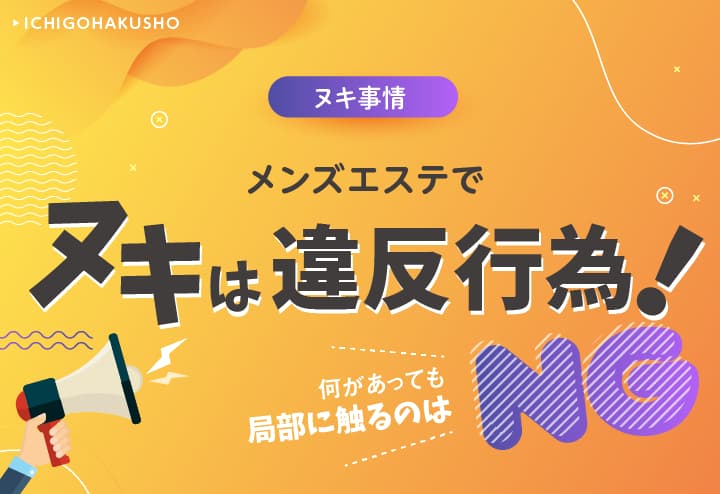 ICHIGOHAKUSHO

ヌキ事情

メンズエステで

ヌキは違反行為！

何があっても
局部に触るのは

NG